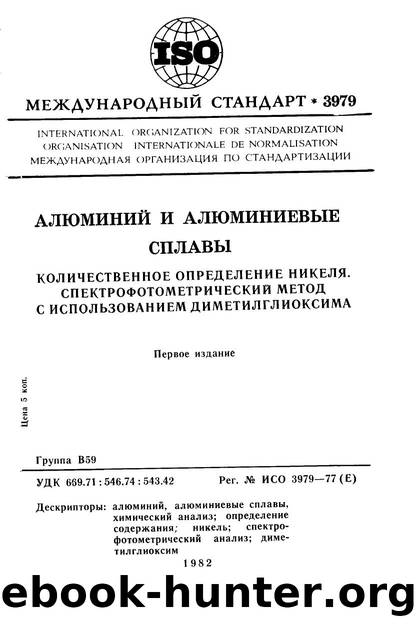 ISO

МЕЖДУНАРОДНЫЙ СТАНДАРТ • 3979

INTERNATIONAL ORGANIZATION FOR STANDARDIZATION
ORGANISATION INTERNATIONALE DE NORMALISATION
МЕЖДУНАРОДНАЯ ОРГАНИЗАЦИЯ ПО СТАНДАРТИЗАЦИИ

АЛЮМИНИЙ И АЛЮМИНИЕВЫЕ СПЛАВЫ

КОЛИЧЕСТВЕННОЕ ОПРЕДЕЛЕНИЕ НИКЕЛЯ. СПЕКТРОФОТОМЕТРИЧЕСКИЙ МЕТОД С ИСПОЛЬЗОВАНИЕМ ДИМЕТИЛГЛИОКСИМА

Первое издание

Цена 5 коп.

Группа В59

УДК 669.71 : 546.74 : 543.42

Рег. № ИСО 3979—77 (Е)

Дескрипторы: алюминий, алюминиевые сплавы, химический анализ; определение содержания; никель; спектрофотометрический анализ; диметилглиоксим

1982

ebook-hunter.org